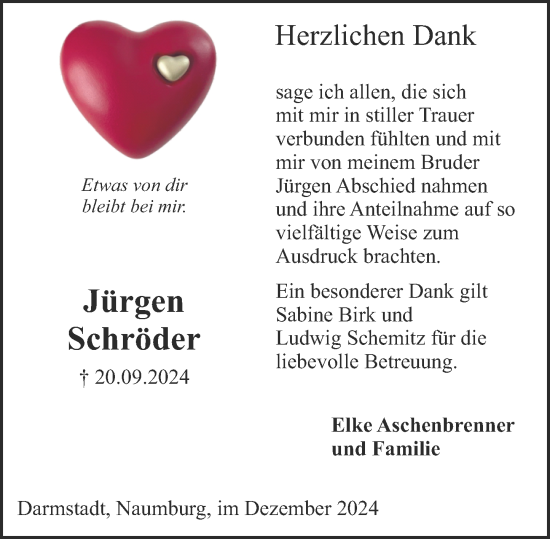 Etwas von dir
bleibt bei mir.

Jürgen
Schröder

† 20.09.2024

Herzlichen Dank

sage ich allen, die sich mit mir in stiller Trauer verbunden fühlten und mit mir von meinem Bruder Jürgen Abschied nahmen und ihre Anteilnahme auf so vielfältige Weise zum Ausdruck brachten.

Ein besonderer Dank gilt Sabine Birk und Ludwig Schemitz für die liebevolle Betreuung.

Elke Aschenbrenner
und Familie

Darmstadt, Naumburg, im Dezember 2024